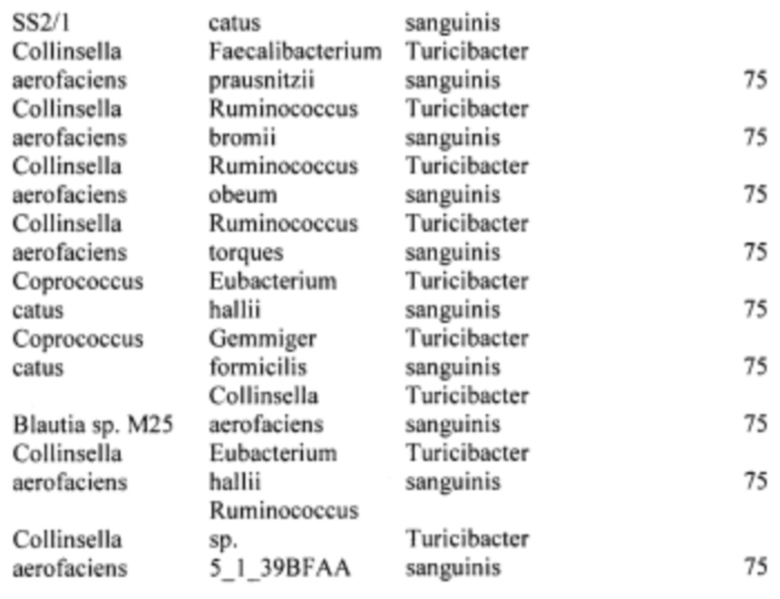 | SS2/1 | catus | sanguinis | |
|---|---|---|---|
| Collinsella aerofaciens | Faecalibacterium prausnitzii | Turicibacter sanguinis | 75 |
| Collinsella aerofaciens | Ruminococcus bromii | Turicibacter sanguinis | 75 |
| Collinsella aerofaciens | Ruminococcus obeum | Turicibacter sanguinis | 75 |
| Collinsella aerofaciens | Ruminococcus torques | Turicibacter sanguinis | 75 |
| Coprococcus catus | Eubacterium hallii | Turicibacter sanguinis | 75 |
| Coprococcus catus | Gemmiger formicilis | Turicibacter sanguinis | 75 |
| Blautia sp. M25 | Collinsella aerofaciens | Turicibacter sanguinis | 75 |
| Collinsella aerofaciens | Eubacterium hallii | Turicibacter sanguinis | 75 |
| Collinsella aerofaciens | Ruminococcus sp. 5_1_39BFAA | Turicibacter sanguinis | 75 |